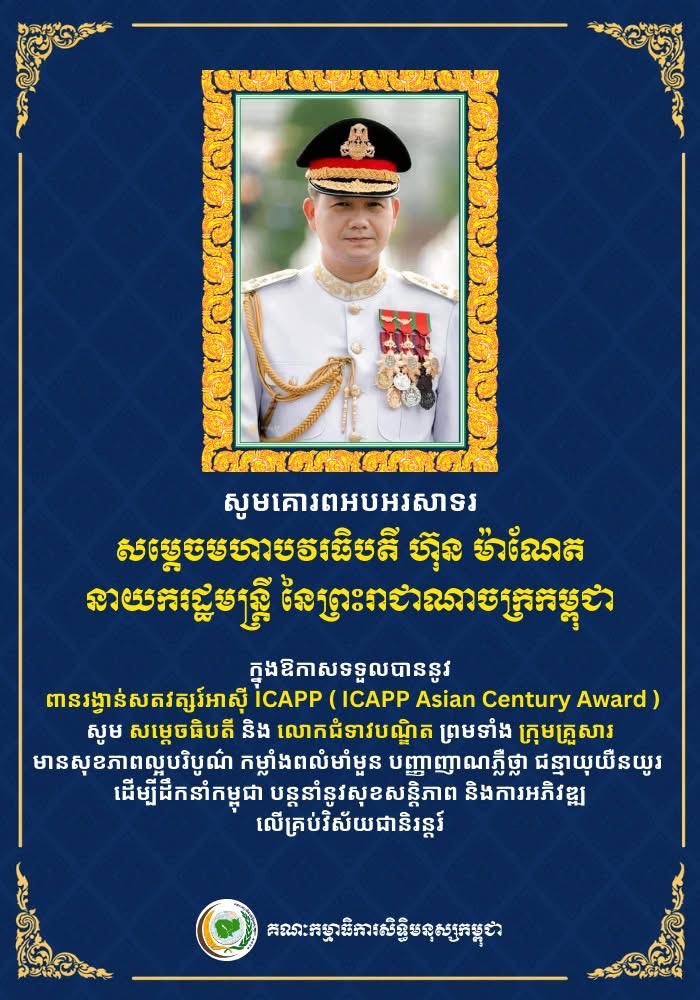 សូមគោរពអបអរសាទរ
សម្តេចមហាបវរធិបតី ហ៊ុន ម៉ាណែត
នាយករដ្ឋមន្ត្រី នៃព្រះរាជាណាចក្រកម្ពុជា

ក្នុងឱកាសទទួលបាននូវ
ពានរង្វាន់សតវត្សរ៍អាស៊ី ICAPP ( ICAPP Asian Century Award )
សូម សម្តេចធិបតី និង លោកជំទាវបណ្ឌិត ព្រមទាំង ក្រុមគ្រួសារ
មានសុខភាពល្អបរិបូណ៌ កម្លាំងពលំមាំមួន បញ្ញាញាណភ្លឺថ្លា ជន្មាយុយឺនយូរ
ដើម្បីដឹកនាំកម្ពុជា បន្តនាំនូវសុខសន្តិភាព និងការអភិវឌ្ឍ
លើគ្រប់វិស័យជានិរន្តរ៍

គណៈកម្មាធិការសិទ្ធិមនុស្សកម្ពុជា